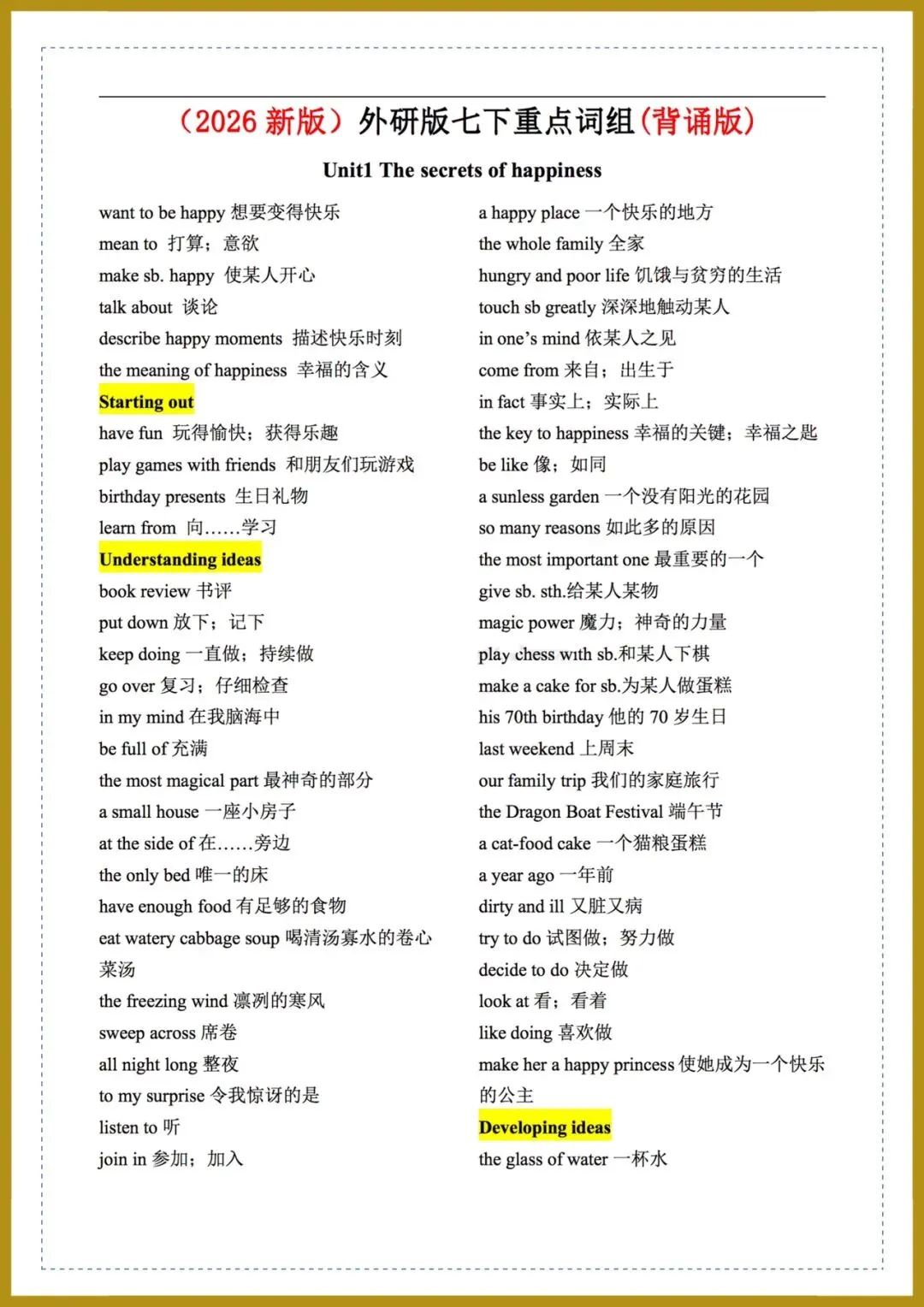 （2026 新版）外研版七下重点词组（背诵版）

Unit1 The secrets of happiness

want to be happy 想要变得快乐
mean to 打算；意欲
make sb. happy 使某人开心
talk about 谈论
describe happy moments 描述快乐时刻
the meaning of happiness 幸福的含义
Starting out
have fun 玩得愉快；获得乐趣
play games with friends 和朋友们玩游戏
birthday presents 生日礼物
learn from 向……学习
Understanding ideas
book review 书评
put down 放下；记下
keep doing 一直做；持续做
go over 复习；仔细检查
in my mind 在我脑海中
be full of 充满
the most magical part 最神奇的部分
a small house 一座小房子
at the side of 在……旁边
the only bed 唯一的床
have enough food 有足够的食物
eat watery cabbage soup 喝清汤寡水的卷心菜汤
the freezing wind 凛冽的寒风
sweep across 席卷
all night long 整夜
to my surprise 令我惊讶的是
listen to 听
join in 参加；加入

a happy place 一个快乐的地方
the whole family 全家
hungry and poor life 饥饿与贫穷的生活
touch sb greatly 深深地触动某人
in one's mind 依某人之见
come from 来自；出生于
in fact 事实上；实际上
the key to happiness 幸福的关键；幸福之匙
be like 像；如同
a sunless garden 一个没有阳光的花园
so many reasons 如此多的原因
the most important one 最重要的一个
give sb. sth.给某人某物
magic power 魔力；神奇的力量
play chess with sb.和某人下棋
make a cake for sb.为某人做蛋糕
his 70th birthday 他的 70 岁生日
last weekend 上周末
our family trip 我们的家庭旅行
the Dragon Boat Festival 端午节
a cat-food cake 一个猫粮蛋糕
a year ago 一年前
dirty and ill 又脏又病
try to do 试图做；努力做
decide to do 决定做
look at 看；看着
like doing 喜欢做
make her a happy princess 使她成为一个快乐的公主
Developing ideas
the glass of water 一杯水